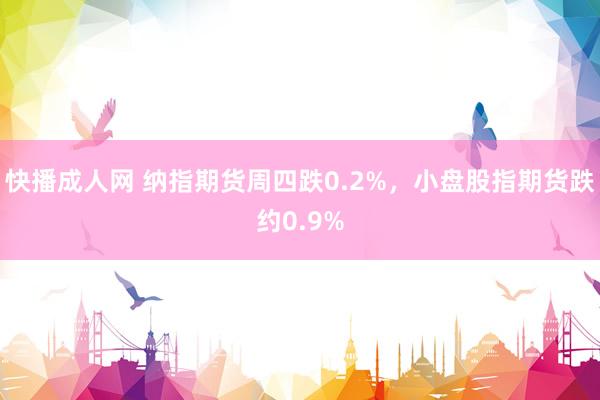 快播成人网 纳指期货周四跌0.2%，小盘股指期货跌约0.9%